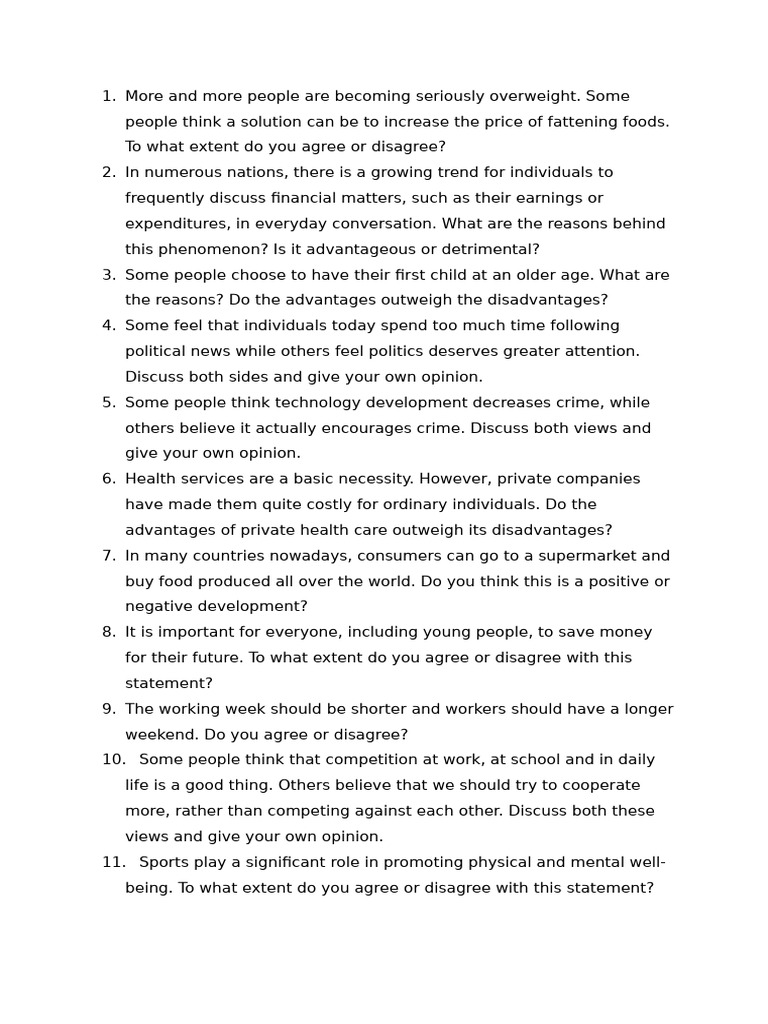 1. More and more people are becoming seriously overweight. Some people think a solution can be to increase the price of fattening foods. To what extent do you agree or disagree?
2. In numerous nations, there is a growing trend for individuals to frequently discuss financial matters, such as their earnings or expenditures, in everyday conversation. What are the reasons behind this phenomenon? Is it advantageous or detrimental?
3. Some people choose to have their first child at an older age. What are the reasons? Do the advantages outweigh the disadvantages?
4. Some feel that individuals today spend too much time following political news while others feel politics deserves greater attention. Discuss both sides and give your own opinion.
5. Some people think technology development decreases crime, while others believe it actually encourages crime. Discuss both views and give your own opinion.
6. Health services are a basic necessity. However, private companies have made them quite costly for ordinary individuals. Do the advantages of private health care outweigh its disadvantages?
7. In many countries nowadays, consumers can go to a supermarket and buy food produced all over the world. Do you think this is a positive or negative development?
8. It is important for everyone, including young people, to save money for their future. To what extent do you agree or disagree with this statement?
9. The working week should be shorter and workers should have a longer weekend. Do you agree or disagree?
10. Some people think that competition at work, at school and in daily life is a good thing. Others believe that we should try to cooperate more, rather than competing against each other. Discuss both these views and give your own opinion.
11. Sports play a significant role in promoting physical and mental well-being. To what extent do you agree or disagree with this statement?